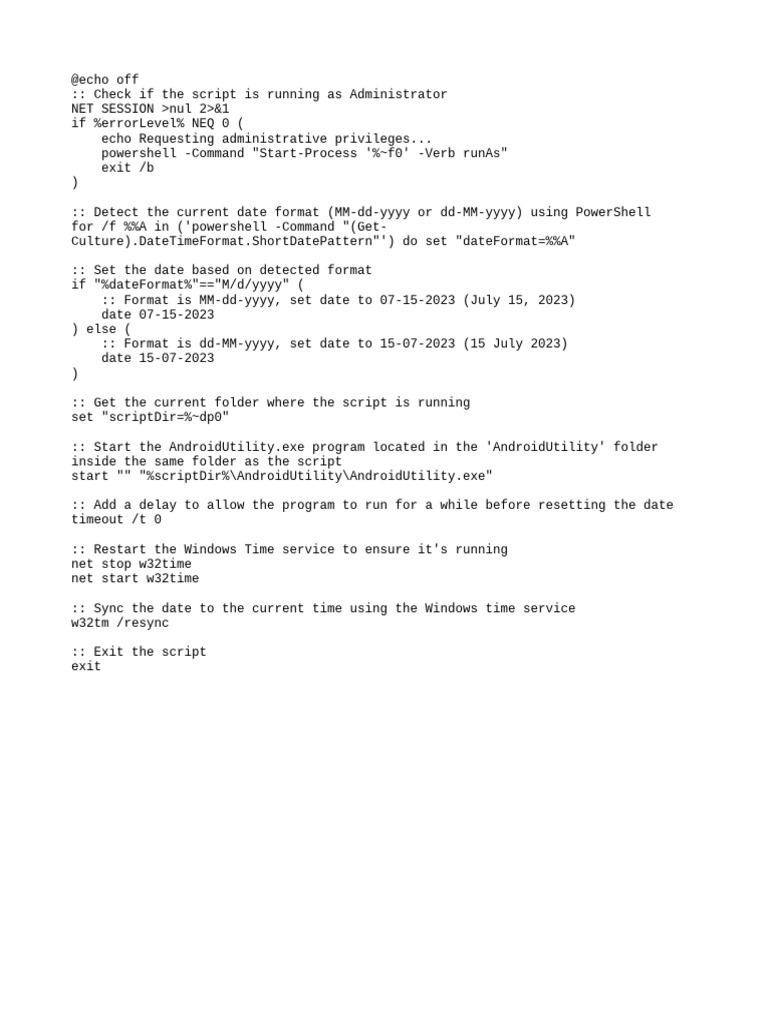 @echo off
:: Check if the script is running as Administrator
NET SESSION >nul 2>&1
if %errorLevel% NEQ 0 (
    echo Requesting administrative privileges...
    powershell -Command "Start-Process '%~f0' -Verb runAs"
    exit /b
)

:: Detect the current date format (MM-dd-yyyy or dd-MM-yyyy) using PowerShell
for /f %%A in ('powershell -Command "(Get-Culture).DateTimeFormat.ShortDatePattern"') do set "dateFormat=%%A"

:: Set the date based on detected format
if "%dateFormat%"=="M/d/yyyy" (
    :: Format is MM-dd-yyyy, set date to 07-15-2023 (July 15, 2023)
    date 07-15-2023
) else (
    :: Format is dd-MM-yyyy, set date to 15-07-2023 (15 July 2023)
    date 15-07-2023
)

:: Get the current folder where the script is running
set "scriptDir=%~dp0"

:: Start the AndroidUtility.exe program located in the 'AndroidUtility' folder inside the same folder as the script
start "" "%scriptDir%\AndroidUtility\AndroidUtility.exe"

:: Add a delay to allow the program to run for a while before resetting the date
timeout /t 0

:: Restart the Windows Time service to ensure it's running
net stop w32time
net start w32time

:: Sync the date to the current time using the Windows time service
w32tm /resync

:: Exit the script
exit